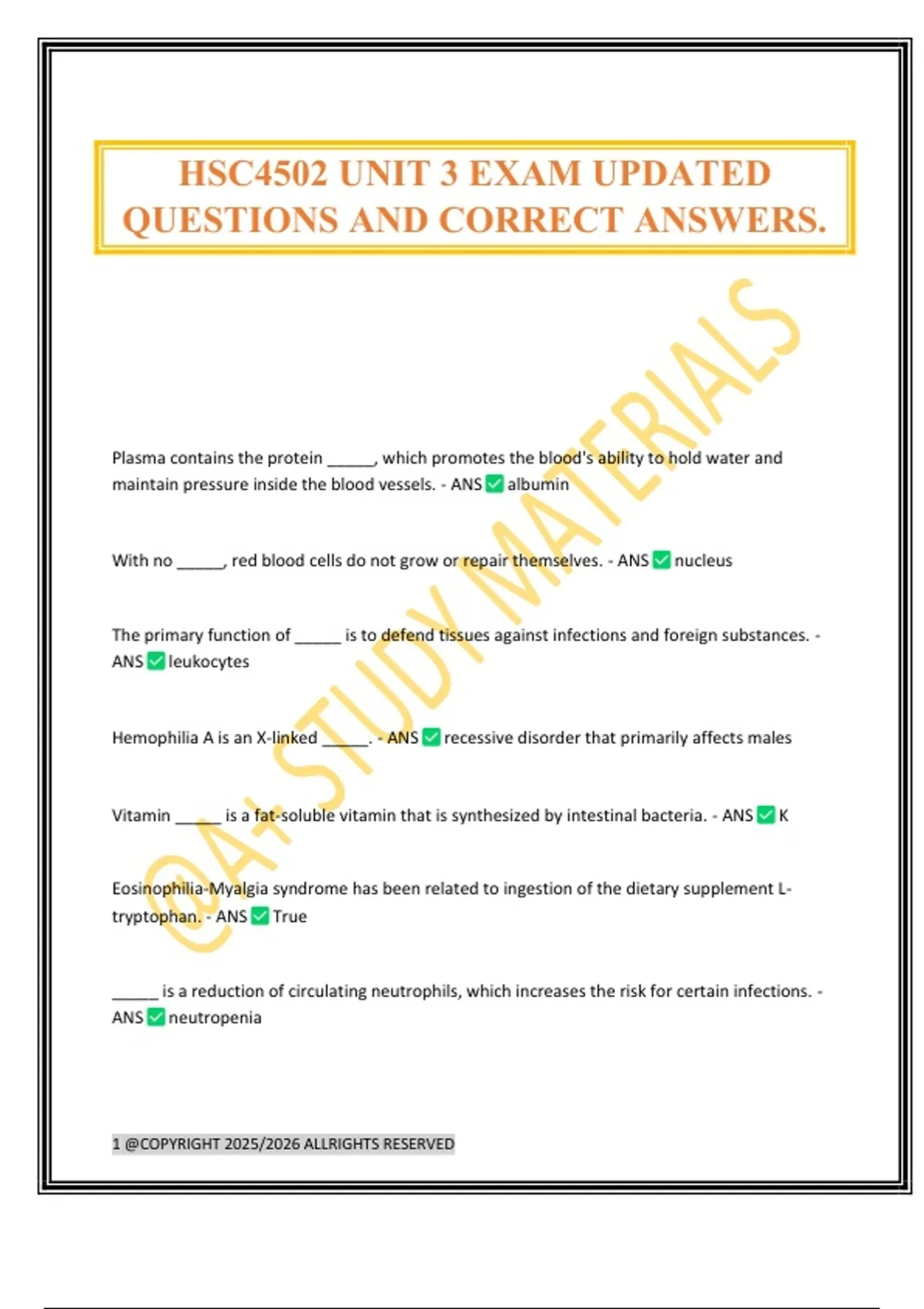 HSC4502 UNIT 3 EXAM UPDATED QUESTIONS AND CORRECT ANSWERS.

@A+ STUDY MATERIALS

Plasma contains the protein ______, which promotes the blood's ability to hold water and maintain pressure inside the blood vessels. - ANS ✅ albumin

With no ______, red blood cells do not grow or repair themselves. - ANS ✅ nucleus

The primary function of ______ is to defend tissues against infections and foreign substances. - ANS ✅ leukocytes

Hemophilia A is an X-linked ______. - ANS ✅ recessive disorder that primarily affects males

Vitamin ______ is a fat-soluble vitamin that is synthesized by intestinal bacteria. - ANS ✅ K

Eosinophilia-Myalgia syndrome has been related to ingestion of the dietary supplement L-tryptophan. - ANS ✅ True

______ is a reduction of circulating neutrophils, which increases the risk for certain infections. - ANS ✅ neutropenia

1 @COPYRIGHT 2025/2026 ALLRIGHTS RESERVED